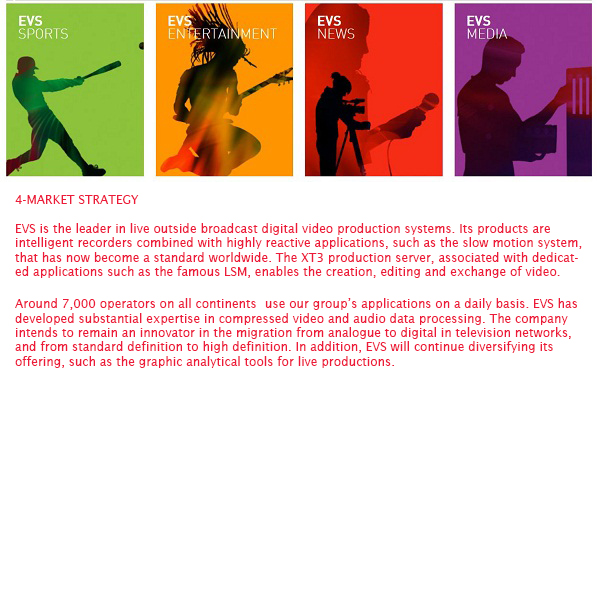 EVS
SPORTS

EVS
ENTERTAINMENT

EVS
NEWS

EVS
MEDIA

4-MARKET STRATEGY

EVS is the leader in live outside broadcast digital video production systems. Its products are intelligent recorders combined with highly reactive applications, such as the slow motion system, that has now become a standard worldwide. The XT3 production server, associated with dedicated applications such as the famous LSM, enables the creation, editing and exchange of video.

Around 7,000 operators on all continents use our group's applications on a daily basis. EVS has developed substantial expertise in compressed video and audio data processing. The company intends to remain an innovator in the migration from analogue to digital in television networks, and from standard definition to high definition. In addition, EVS will continue diversifying its offering, such as the graphic analytical tools for live productions.